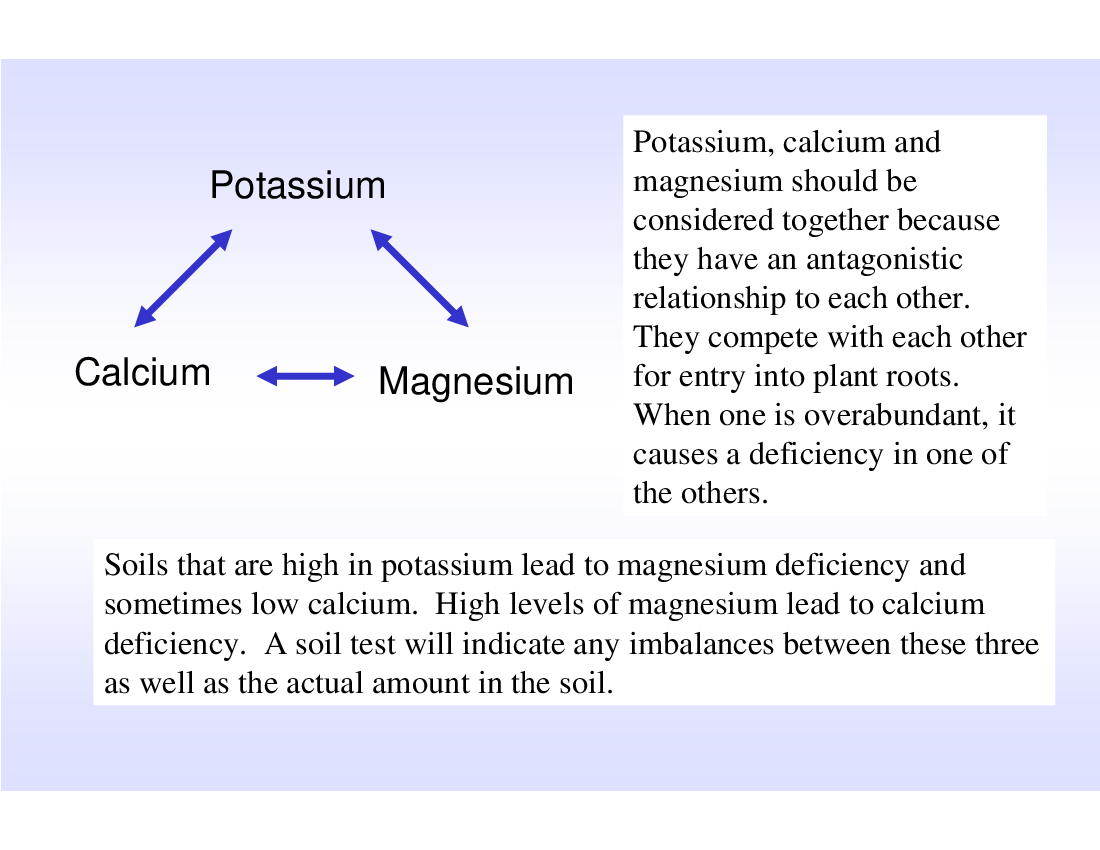 Potassium

Calcium

Magnesium

Potassium, calcium and magnesium should be considered together because they have an antagonistic relationship to each other. They compete with each other for entry into plant roots. When one is overabundant, it causes a deficiency in one of the others.

Soils that are high in potassium lead to magnesium deficiency and sometimes low calcium. High levels of magnesium lead to calcium deficiency. A soil test will indicate any imbalances between these three as well as the actual amount in the soil.